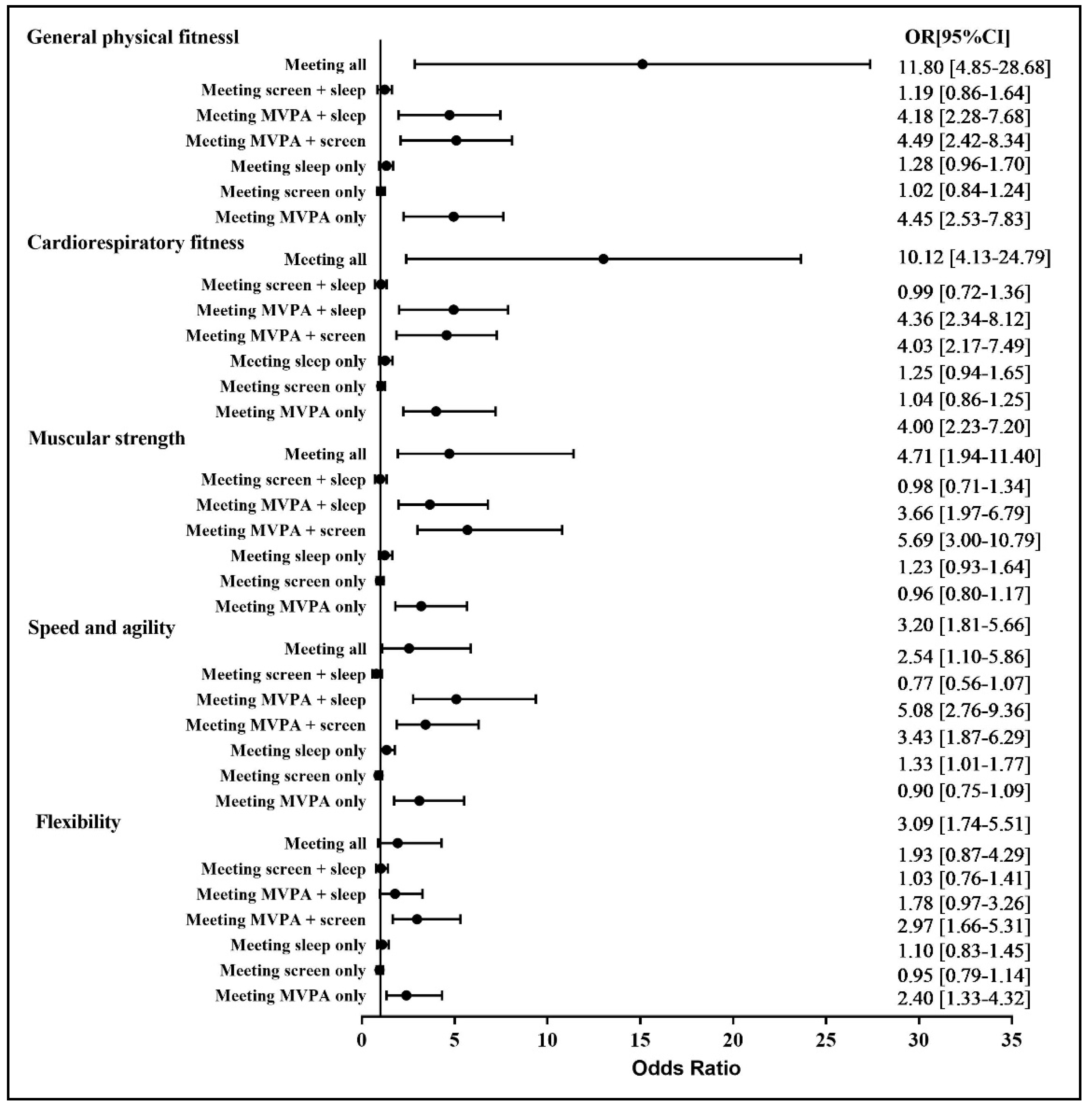 General physical fitnessl
OR[95%CI]
Meeting all 11.80 [4.85-28.68]
Meeting screen + sleep 1.19 [0.86-1.64]
Meeting MVPA + sleep 4.18 [2.28-7.68]
Meeting MVPA + screen 4.49 [2.42-8.34]
Meeting sleep only 1.28 [0.96-1.70]
Meeting screen only 1.02 [0.84-1.24]
Meeting MVPA only 4.45 [2.53-7.83]

Cardiorespiratory fitness
Meeting all 10.12 [4.13-24.79]
Meeting screen + sleep 0.99 [0.72-1.36]
Meeting MVPA + sleep 4.36 [2.34-8.12]
Meeting MVPA + screen 4.03 [2.17-7.49]
Meeting sleep only 1.25 [0.94-1.65]
Meeting screen only 1.04 [0.86-1.25]
Meeting MVPA only 4.00 [2.23-7.20]

Muscular strength
Meeting all 4.71 [1.94-11.40]
Meeting screen + sleep 0.98 [0.71-1.34]
Meeting MVPA + sleep 3.66 [1.97-6.79]
Meeting MVPA + screen 5.69 [3.00-10.79]
Meeting sleep only 1.23 [0.93-1.64]
Meeting screen only 0.96 [0.80-1.17]
Meeting MVPA only 3.20 [1.81-5.66]

Speed and agility
Meeting all 2.54 [1.10-5.86]
Meeting screen + sleep 0.77 [0.56-1.07]
Meeting MVPA + sleep 5.08 [2.76-9.36]
Meeting MVPA + screen 3.43 [1.87-6.29]
Meeting sleep only 1.33 [1.01-1.77]
Meeting screen only 0.90 [0.75-1.09]
Meeting MVPA only 3.09 [1.74-5.51]

Flexibility
Meeting all 1.93 [0.87-4.29]
Meeting screen + sleep 1.03 [0.76-1.41]
Meeting MVPA + sleep 1.78 [0.97-3.26]
Meeting MVPA + screen 2.97 [1.66-5.31]
Meeting sleep only 1.10 [0.83-1.45]
Meeting screen only 0.95 [0.79-1.14]
Meeting MVPA only 2.40 [1.33-4.32]

0 5 10 15 20 25 30 35
Odds Ratio